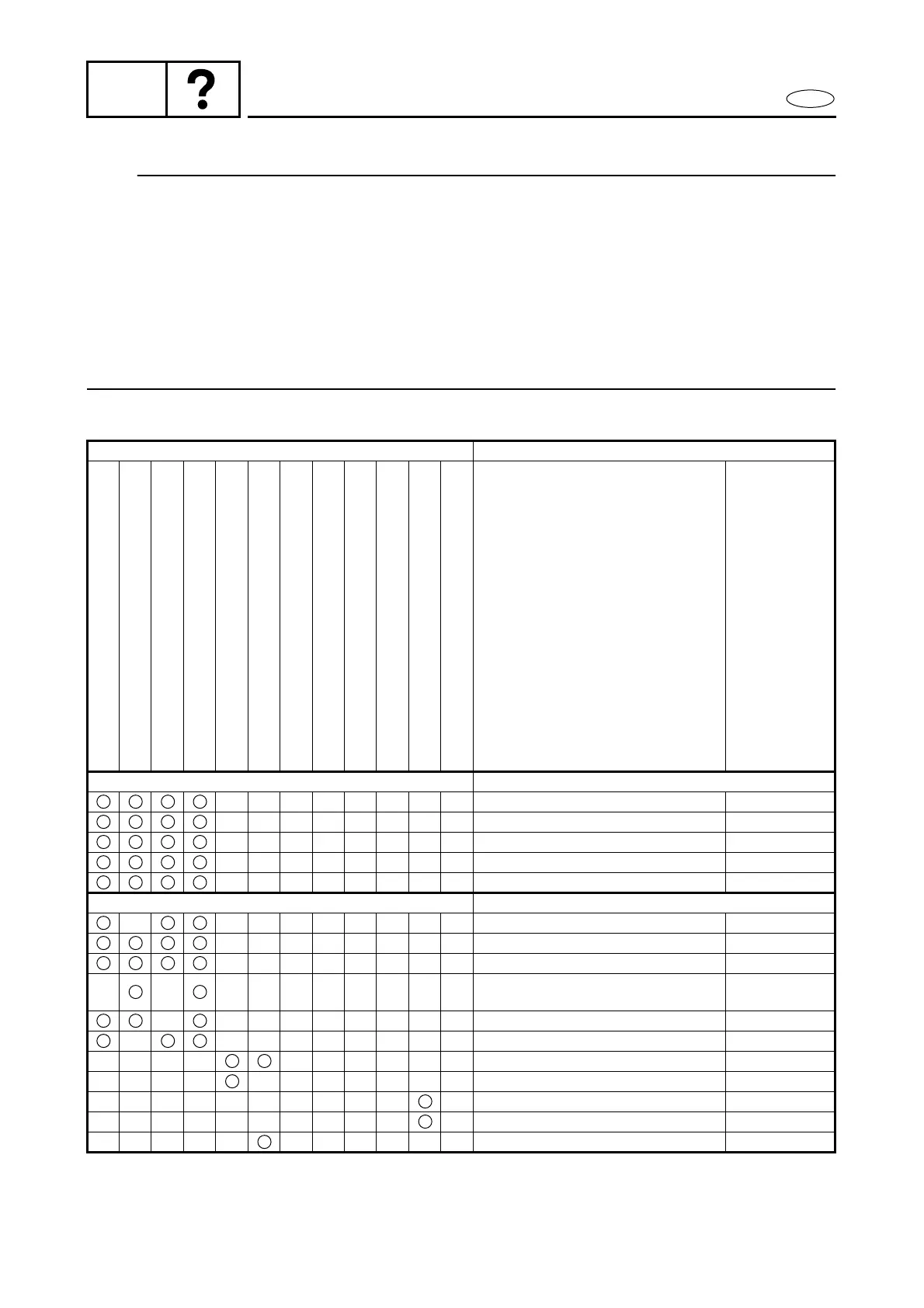 ?